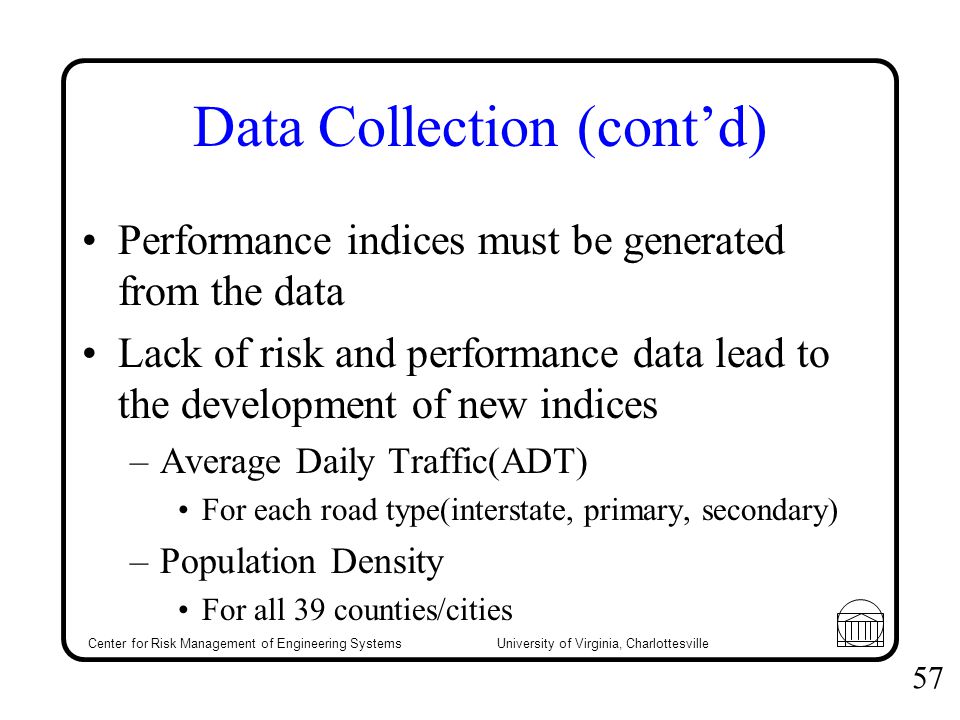 Data Collection (cont’d)

• Performance indices must be generated from the data

• Lack of risk and performance data lead to the development of new indices

– Average Daily Traffic(ADT)

• For each road type(interstate, primary, secondary)

– Population Density

• For all 39 counties/cities

Center for Risk Management of Engineering Systems

University of Virginia, Charlottesville

57